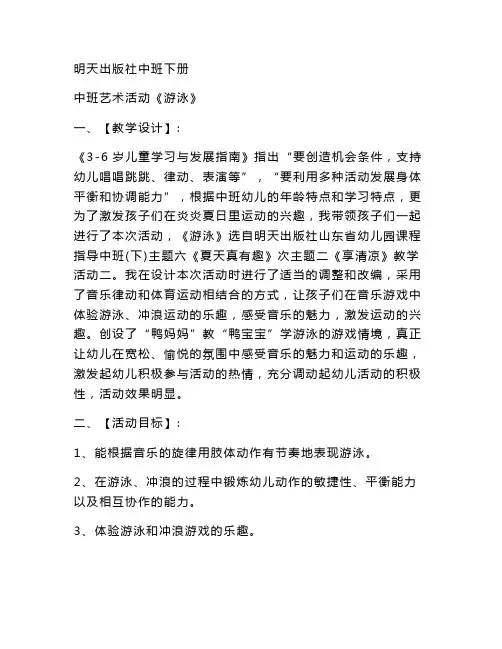 明天出版社中班下册

中班艺术活动《游泳》

一、【教学设计】：

《3-6 岁儿童学习与发展指南》指出“要创造机会条件，支持幼儿唱唱跳跳、律动、表演等”，“要利用多种活动发展身体平衡和协调能力”，根据中班幼儿的年龄特点和学习特点，更为了激发孩子们在炎炎夏日里运动的兴趣，我带领孩子们一起进行了本次活动，《游泳》选自明天出版社山东省幼儿园课程指导中班(下)主题六《夏天真有趣》次主题二《享清凉》教学活动二。我在设计本次活动时进行了适当的调整和改编，采用了音乐律动和体育运动相结合的方式，让孩子们在音乐游戏中体验游泳、冲浪运动的乐趣，感受音乐的魅力，激发运动的兴趣。创设了“鸭妈妈”教“鸭宝宝”学游泳的游戏情境，真正让幼儿在宽松、愉悦的氛围中感受音乐的魅力和运动的乐趣，激发起幼儿积极参与活动的热情，充分调动起幼儿活动的积极性，活动效果明显。

二、【活动目标】：

1、能根据音乐的旋律用肢体动作有节奏地表现游泳。

2、在游泳、冲浪的过程中锻炼幼儿动作的敏捷性、平衡能力以及相互协作的能力。

3、体验游泳和冲浪游戏的乐趣。